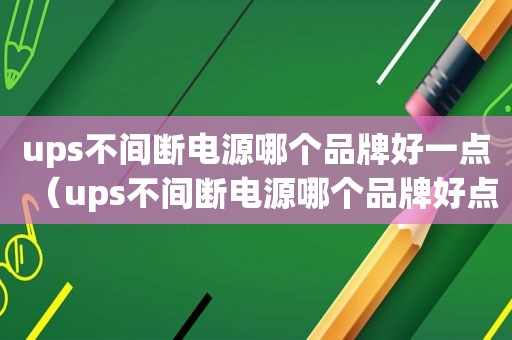 ups不间断电源哪个品牌好一点（ups不间断电源哪个品牌好点